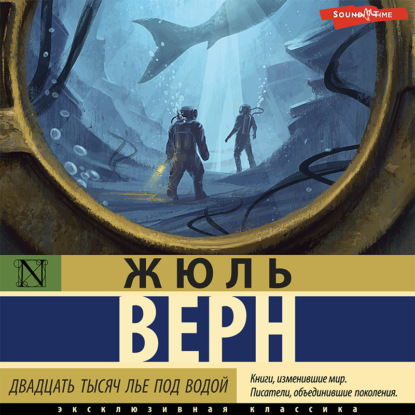 SOUND TIME

N

ЖЮЛЬ

ВЕРН

ДВАДЦАТЬ ТЫСЯЧ ЛЬЕ ПОД ВОДОЙ

Книги, изменившие мир. Писатели, объединившие поколения.

ЭКСКЛЮЗИВНАЯ КЛАССИКА